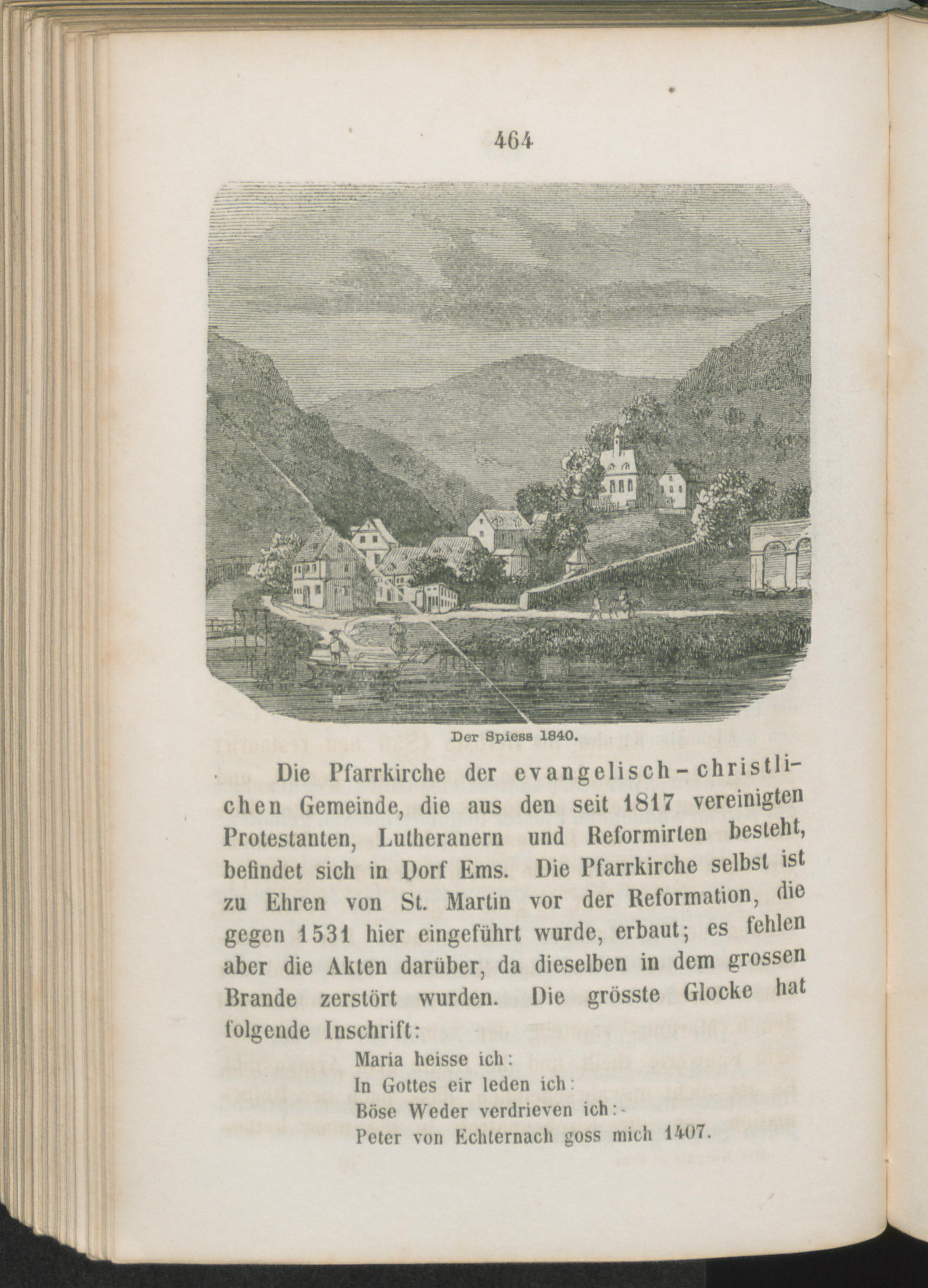 464

Der Spiess 1840.

Die Pfarrkirche der evangelisch-christlichen Gemeinde, die aus den seit 1817 vereinigten Protestanten, Lutheranern und Reformirten besteht, befindet sich in Dorf Ems. Die Pfarrkirche selbst ist zu Ehren von St. Martin vor der Reformation, die gegen 1531 hier eingeführt wurde, erbaut; es fehlen aber die Akten darüber, da dieselben in dem grossen Brande zerstört wurden. Die grösste Glocke hat folgende Inschrift:

Maria heisse ich:
In Gottes eir leden ich:
Böse Weder verdrieven ich:-
Peter von Echternach goss mich 1407.